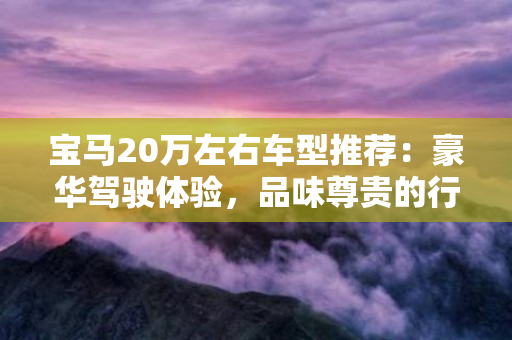 宝马20万左右车型推荐：豪华驾驶体验，品味尊贵的行